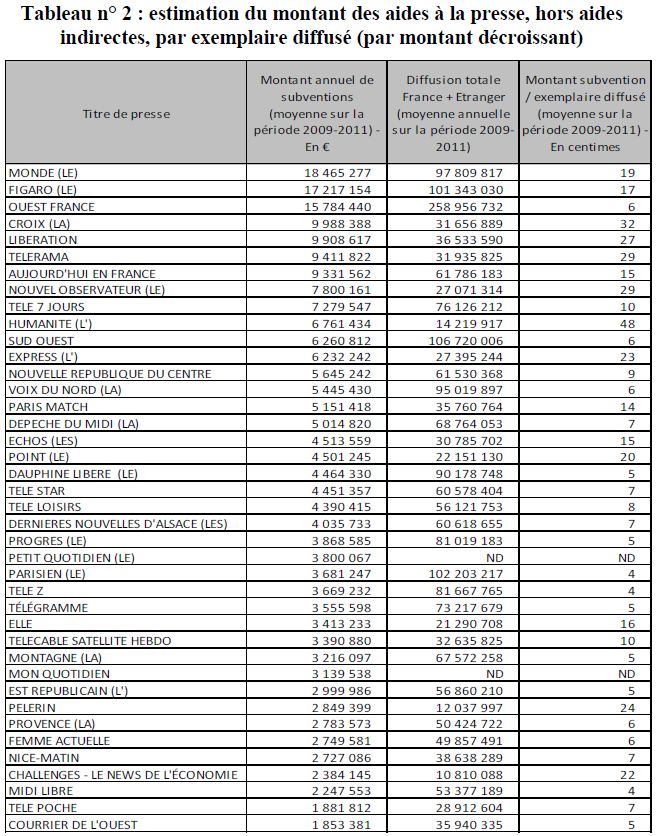 Tableau n° 2 : estimation du montant des aides à la presse, hors aides indirectes, par exemplaire diffusé (par montant décroissant)

| Titre de presse | Montant annuel de subventions (moyenne sur la période 2009-2011) - En € | Diffusion totale France + Etranger (moyenne annuelle sur la période 2009-2011) | Montant subvention / exemplaire diffusé (moyenne sur la période 2009-2011) - En centimes |
|---|---|---|---|
| MONDE (LE) | 18 465 277 | 97 809 817 | 19 |
| FIGARO (LE) | 17 217 154 | 101 343 030 | 17 |
| OUEST FRANCE | 15 784 440 | 258 956 732 | 6 |
| CROIX (LA) | 9 988 388 | 31 656 889 | 32 |
| LIBERATION | 9 908 617 | 36 533 590 | 27 |
| TELERAMA | 9 411 822 | 31 935 825 | 29 |
| AUJOURD'HUI EN FRANCE | 9 331 562 | 61 786 183 | 15 |
| NOUVEL OBSERVATEUR (LE) | 7 800 161 | 27 071 314 | 29 |
| TELE 7 JOURS | 7 279 547 | 76 126 212 | 10 |
| HUMANITE (L') | 6 761 434 | 14 219 917 | 48 |
| SUD OUEST | 6 260 812 | 106 720 006 | 6 |
| EXPRESS (L') | 6 232 242 | 27 395 244 | 23 |
| NOUVELLE REPUBLIQUE DU CENTRE | 5 645 242 | 61 530 368 | 9 |
| VOIX DU NORD (LA) | 5 445 430 | 95 019 897 | 6 |
| PARIS MATCH | 5 151 418 | 35 760 764 | 14 |
| DEPECHE DU MIDI (LA) | 5 014 820 | 68 764 053 | 7 |
| ECHOS (LES) | 4 513 559 | 30 785 702 | 15 |
| POINT (LE) | 4 501 245 | 22 151 130 | 20 |
| DAUPHINE LIBERE (LE) | 4 464 330 | 90 178 748 | 5 |
| TELE STAR | 4 451 357 | 60 578 404 | 7 |
| TELE LOISIRS | 4 390 415 | 56 121 753 | 8 |
| DERNIERES NOUVELLES D'ALSACE (LES) | 4 035 733 | 60 618 655 | 7 |
| PROGRES (LE) | 3 868 585 | 81 019 183 | 5 |
| PETIT QUOTIDIEN (LE) | 3 800 067 | ND | ND |
| PARISIEN (LE) | 3 681 247 | 102 203 217 | 4 |
| TELE Z | 3 669 232 | 81 667 765 | 4 |
| TÉLÉGRAMME | 3 555 598 | 73 217 679 | 5 |
| ELLE | 3 413 233 | 21 290 708 | 16 |
| TELECABLE SATELLITE HEBDO | 3 390 880 | 32 635 825 | 10 |
| MONTAGNE (LA) | 3 216 097 | 67 572 258 | 5 |
| MON QUOTIDIEN | 3 139 538 | ND | ND |
| EST REPUBLICAIN (L') | 2 999 986 | 56 860 210 | 5 |
| PELERIN | 2 849 399 | 12 037 997 | 24 |
| PROVENCE (LA) | 2 783 573 | 50 424 722 | 6 |
| FEMME ACTUELLE | 2 749 581 | 49 857 491 | 6 |
| NICE-MATIN | 2 727 086 | 38 638 289 | 7 |
| CHALLENGES - LE NEWS DE L'ÉCONOMIE | 2 384 145 | 10 810 088 | 22 |
| MIDI LIBRE | 2 247 553 | 53 377 189 | 4 |
| TELE POCHE | 1 881 812 | 28 912 604 | 7 |
| COURRIER DE L'OUEST | 1 853 381 | 35 940 335 | 5 |